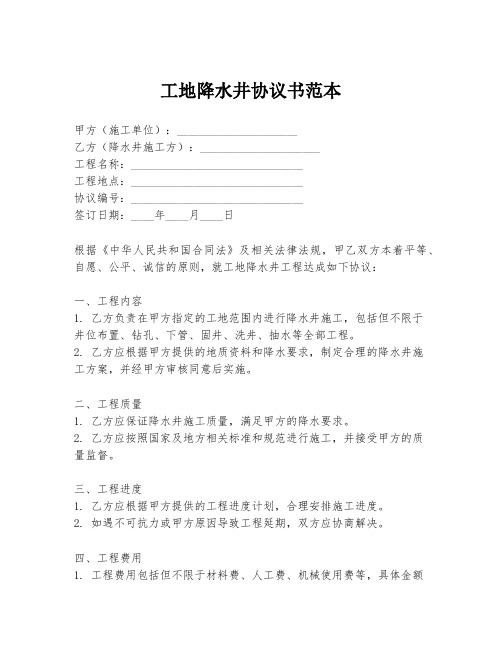 工地降水井协议书范本

甲方（施工单位）：____________________
乙方（降水井施工方）：____________________
工程名称：____________________________
工程地点：____________________________
协议编号：____________________________
签订日期：____年____月____日

根据《中华人民共和国合同法》及相关法律法规，甲乙双方本着平等、自愿、公平、诚信的原则，就工地降水井工程达成如下协议：

一、工程内容
1. 乙方负责在甲方指定的工地范围内进行降水井施工，包括但不限于井位布置、钻孔、下管、固井、洗井、抽水等全部工程。
2. 乙方应根据甲方提供的地质资料和降水要求，制定合理的降水井施工方案，并经甲方审核同意后实施。

二、工程质量
1. 乙方应保证降水井施工质量，满足甲方的降水要求。
2. 乙方应按照国家及地方相关标准和规范进行施工，并接受甲方的质量监督。

三、工程进度
1. 乙方应根据甲方提供的工程进度计划，合理安排施工进度。
2. 如遇不可抗力或甲方原因导致工程延期，双方应协商解决。

四、工程费用
1. 工程费用包括但不限于材料费、人工费、机械使用费等，具体金额